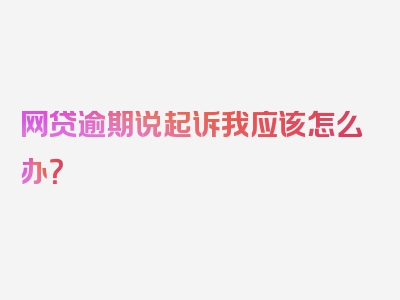 网贷逾期说起诉我应该怎么办？